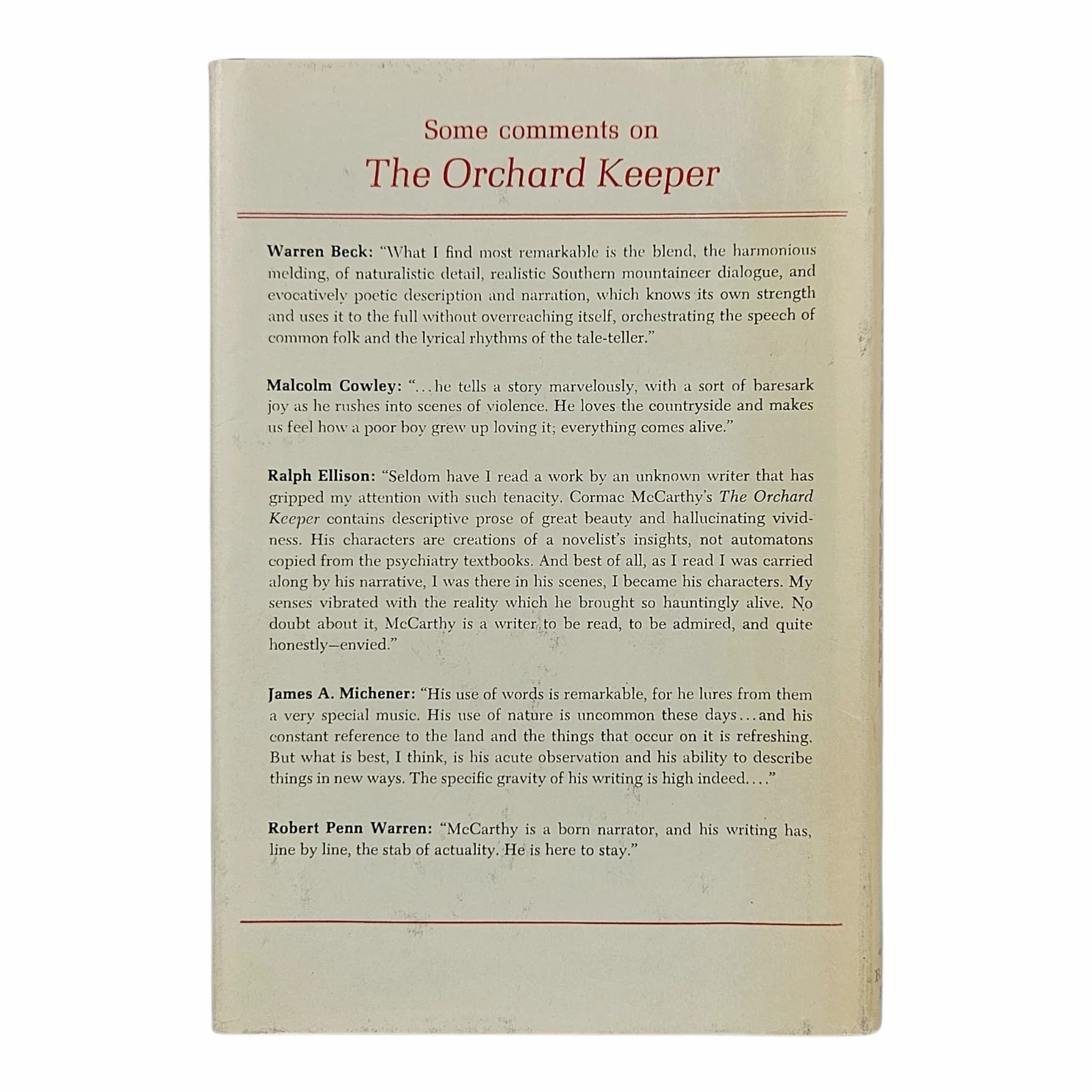 Some comments on
The Orchard Keeper

Warren Beck: "What I find most remarkable is the blend, the harmonious melding, of naturalistic detail, realistic Southern mountaineer dialogue, and evocatively poetic description and narration, which knows its own strength and uses it to the full without overreaching itself, orchestrating the speech of common folk and the lyrical rhythms of the tale-teller."

Malcolm Cowley: "...he tells a story marvelously, with a sort of baresark joy as he rushes into scenes of violence. He loves the countryside and makes us feel how a poor boy grew up loving it; everything comes alive."

Ralph Ellison: "Seldom have I read a work by an unknown writer that has gripped my attention with such tenacity. Cormac McCarthy's The Orchard Keeper contains descriptive prose of great beauty and hallucinating vividness. His characters are creations of a novelist's insights, not automatons copied from the psychiatry textbooks. And best of all, as I read I was carried along by his narrative, I was there in his scenes, I became his characters. My senses vibrated with the reality which he brought so hauntingly alive. No doubt about it, McCarthy is a writer to be read, to be admired, and quite honestly—envied."

James A. Michener: "His use of words is remarkable, for he lures from them a very special music. His use of nature is uncommon these days...and his constant reference to the land and the things that occur on it is refreshing. But what is best, I think, is his acute observation and his ability to describe things in new ways. The specific gravity of his writing is high indeed...."

Robert Penn Warren: "McCarthy is a born narrator, and his writing has, line by line, the stab of actuality. He is here to stay."